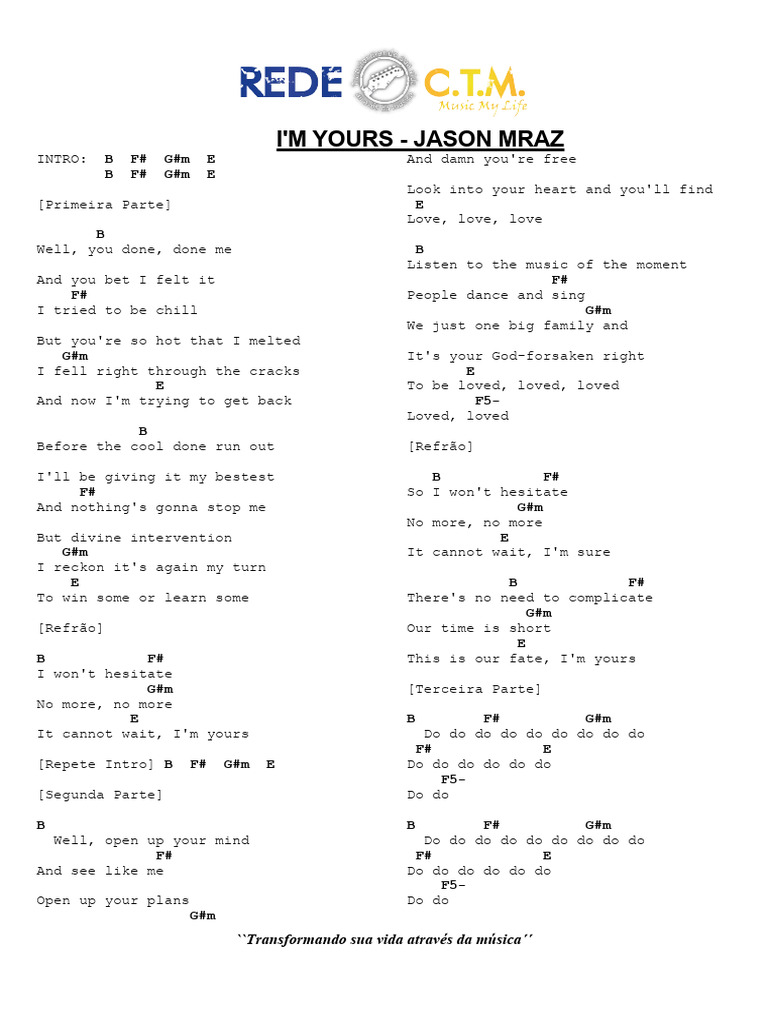 REDE C.T.M.
Music My Life

I'M YOURS - JASON MRAZ

INTRO: B F# G#m E
B F# G#m E

[Primeira Parte]

B
Well, you done, done me

And you bet I felt it
F#
I tried to be chill

But you're so hot that I melted
G#m
I fell right through the cracks
E
And now I'm trying to get back

B
Before the cool done run out

I'll be giving it my bestest
F#
And nothing's gonna stop me

But divine intervention
G#m
I reckon it's again my turn
E
To win some or learn some

[Refrão]

B F#
I won't hesitate
G#m
No more, no more
E
It cannot wait, I'm yours

[Repete Intro] B F# G#m E

[Segunda Parte]

B
Well, open up your mind
F#
And see like me

Open up your plans
G#m
And damn you're free

Look into your heart and you'll find
E
Love, love, love

B
Listen to the music of the moment
F#
People dance and sing
G#m
We just one big family and

It's your God-forsaken right
E
To be loved, loved, loved
F5-
Loved, loved

[Refrão]

B F#
So I won't hesitate
G#m
No more, no more
E
It cannot wait, I'm sure

B F#
There's no need to complicate
G#m
Our time is short
E
This is our fate, I'm yours

[Terceira Parte]

B F# G#m
Do do do do do do do do do
F# E
Do do do do do do
F5-
Do do

B F# G#m
Do do do do do do do do do
F# E
Do do do do do do
F5-
Do do

``Transformando sua vida através da música´´